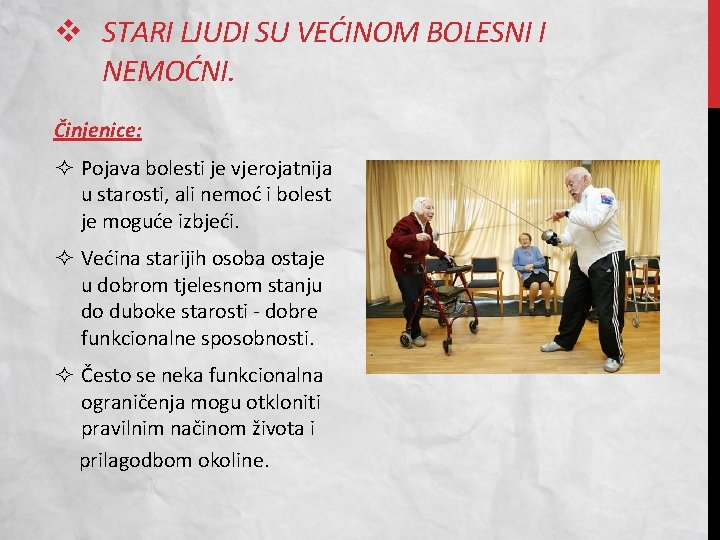 ❖ STARI LJUDI SU VEĆINOM BOLESNI I NEMOĆNI.

Činjenice:

✧ Pojava bolesti je vjerojatnija u starosti, ali nemoć i bolest je moguće izbjeći.

✧ Većina starijih osoba ostaje u dobrom tjelesnom stanju do duboke starosti - dobre funkcionalne sposobnosti.

✧ Često se neka funkcionalna ograničenja mogu otkloniti pravilnim načinom života i prilagodbom okoline.